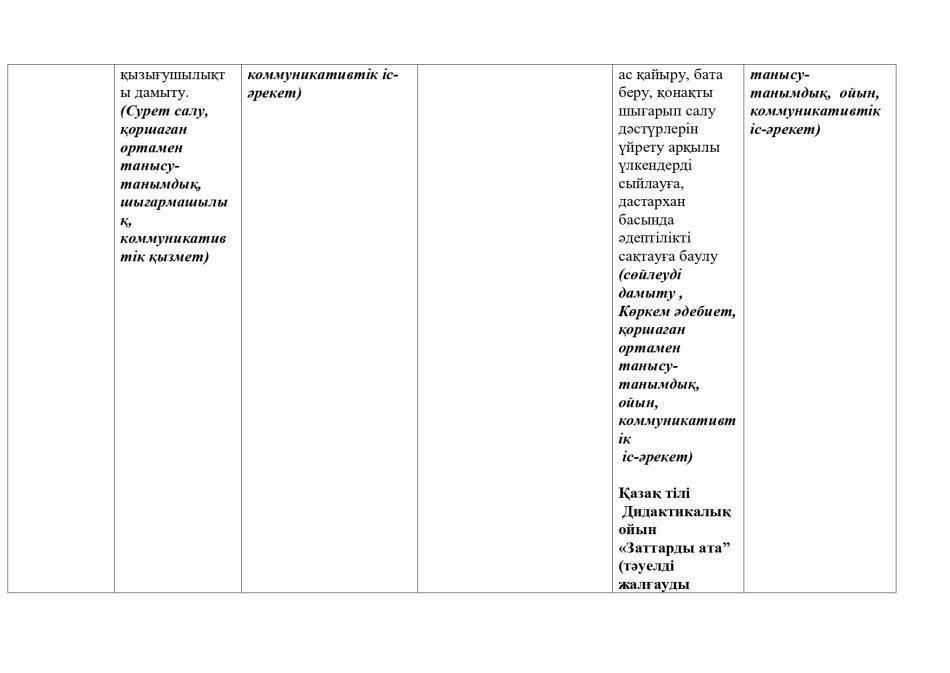 | | | | | | |
|---|---|---|---|---|---|
| | қызығушылықты дамыту. (Сурет салу, қоршаған ортамен танысу-танымдық, шығармашылық, коммуникативтік қызмет) | коммуникативтік іс-әрекет) | | ас қайыру, бата беру, қонақты шығарып салу дәстүрлерін үйрету арқылы үлкендерді сыйлауға, дастархан басында әдептілікті сақтауға баулу (сөйлеуді дамыту , Көркем әдебиет, қоршаған ортамен танысу-танымдық, ойын, коммуникативтік іс-әрекет) Қазақ тілі Дидактикалық ойын «Заттарды ата” (тәуелді жалғауды | танысу-танымдық, ойын, коммуникативтік іс-әрекет) |